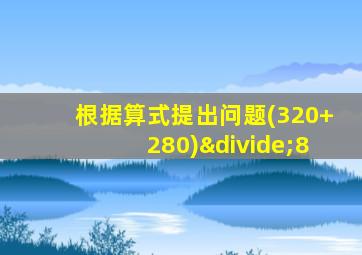 根据算式提出问题(320+280)&divide;8